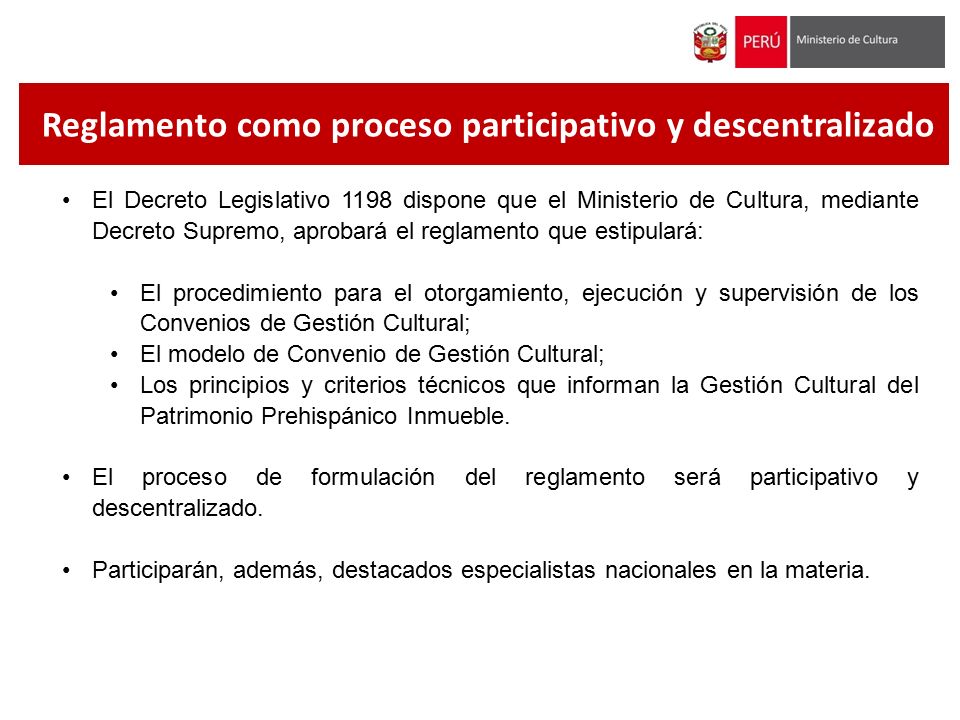 PERÚ Ministerio de Cultura

Reglamento como proceso participativo y descentralizado

• El Decreto Legislativo 1198 dispone que el Ministerio de Cultura, mediante Decreto Supremo, aprobará el reglamento que estipulará:

• El procedimiento para el otorgamiento, ejecución y supervisión de los Convenios de Gestión Cultural;
• El modelo de Convenio de Gestión Cultural;
• Los principios y criterios técnicos que informan la Gestión Cultural del Patrimonio Prehispánico Inmueble.

• El proceso de formulación del reglamento será participativo y descentralizado.

• Participarán, además, destacados especialistas nacionales en la materia.